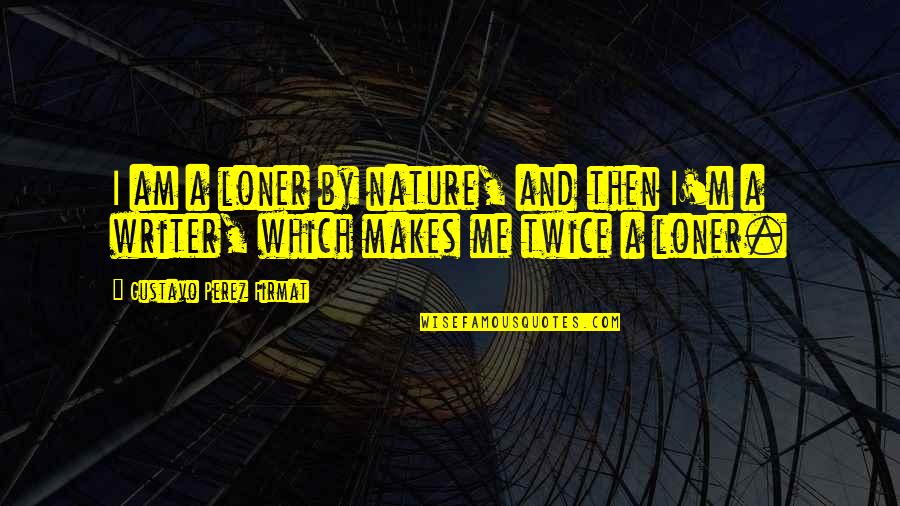 I am a loner by nature, and then I'm a writer, which makes me twice a loner.

Gustavo Perez Firmat

WISEFAMOUSQUOTES.COM